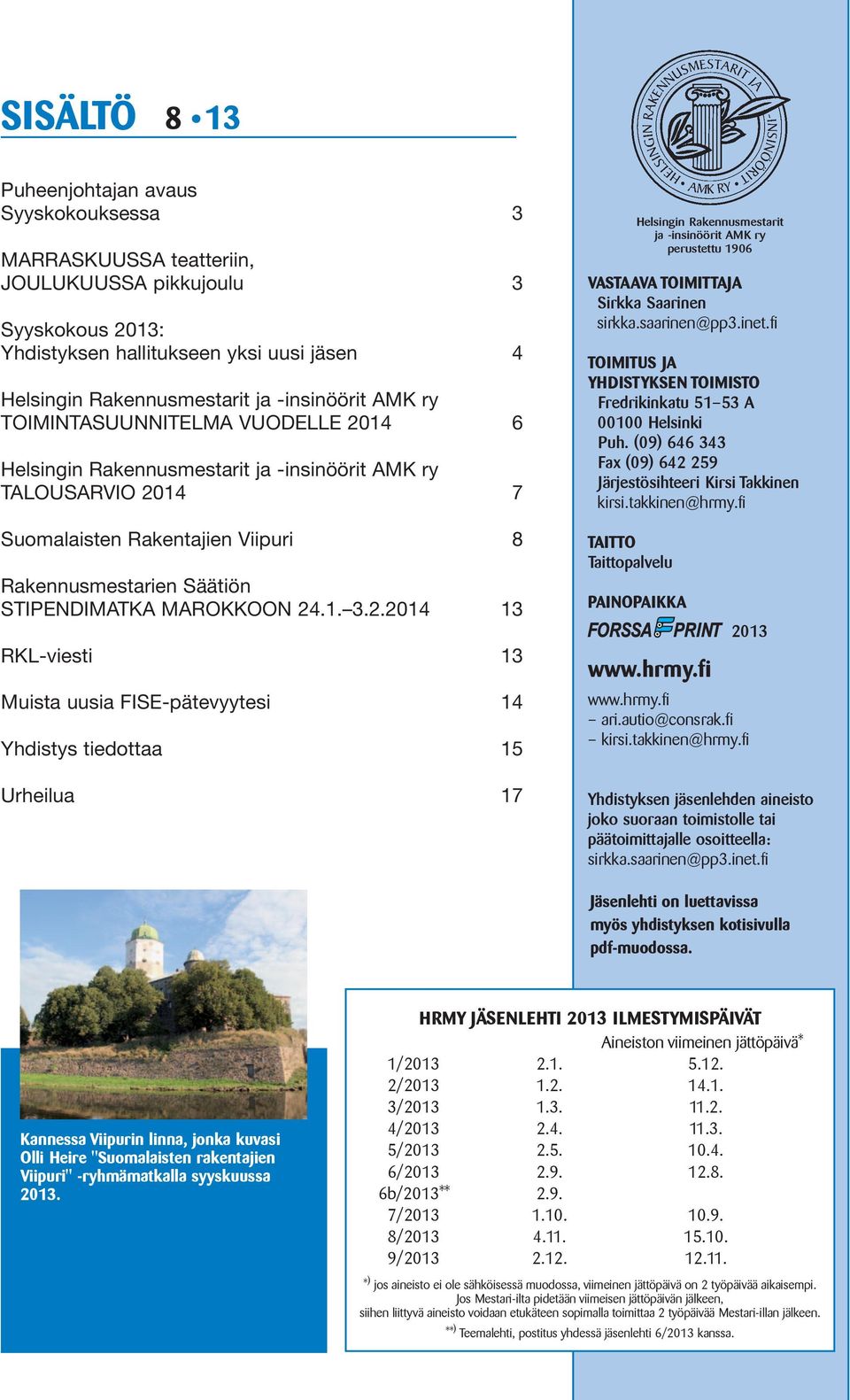 SISÄLTÖ 8 • 13

Puheenjohtajan avaus
Syyskokouksessa 3

MARRASKUUSSA teatteriin,
JOULUKUUSSA pikkujoulu 3

Syyskokous 2013:
Yhdistyksen hallitukseen yksi uusi jäsen 4

Helsingin Rakennusmestarit ja -insinöörit AMK ry
TOIMINTASUUNNITELMA VUODELLE 2014 6

Helsingin Rakennusmestarit ja -insinöörit AMK ry
TALOUSARVIO 2014 7

Suomalaisten Rakentajien Viipuri 8

Rakennusmestarien Säätiön
STIPENDIMATKA MAROKKOON 24.1.–3.2.2014 13

RKL-viesti 13

Muista uusia FISE-pätevyytesi 14

Yhdistys tiedottaa 15

Urheilua 17

Kannessa Viipurin linna, jonka kuvasi Olli Heire "Suomalaisten rakentajien Viipuri" -ryhmämatkalla syyskuussa 2013.

HELSINGIN RAKENNUSMESTARIT JA -INSINÖÖRIT AMK RY

Helsingin Rakennusmestarit ja -insinöörit AMK ry perustettu 1906

VASTAAVA TOIMITTAJA
Sirkka Saarinen
sirkka.saarinen@pp3.inet.fi

TOIMITUS JA
YHDISTYKSEN TOIMISTO
Fredrikinkatu 51–53 A
00100 Helsinki
Puh. (09) 646 343
Fax (09) 642 259
Järjestösihteeri Kirsi Takkinen
kirsi.takkinen@hrmy.fi

TAITTO
Taittopalvelu

PAINOPAIKKA
FORSSA PRINT 2013

www.hrmy.fi

www.hrmy.fi
– ari.autio@consrak.fi
– kirsi.takkinen@hrmy.fi

Yhdistyksen jäsenlehden aineisto joko suoraan toimistolle tai päätoimittajalle osoitteella:
sirkka.saarinen@pp3.inet.fi

Jäsenlehti on luettavissa myös yhdistyksen kotisivulla pdf-muodossa.

HRMY JÄSENLEHTI 2013 ILMESTYMISPÄIVÄT

| | | Aineiston viimeinen jättöpäivä* |
|---|---|---|
| 1/2013 | 2.1. | 5.12. |
| 2/2013 | 1.2. | 14.1. |
| 3/2013 | 1.3. | 11.2. |
| 4/2013 | 2.4. | 11.3. |
| 5/2013 | 2.5. | 10.4. |
| 6/2013 | 2.9. | 12.8. |
| 6b/2013** | 2.9. | |
| 7/2013 | 1.10. | 10.9. |
| 8/2013 | 4.11. | 15.10. |
| 9/2013 | 2.12. | 12.11. |

*) jos aineisto ei ole sähköisessä muodossa, viimeinen jättöpäivä on 2 työpäivää aikaisempi. Jos Mestari-ilta pidetään viimeisen jättöpäivän jälkeen, siihen liittyvä aineisto voidaan etukäteen sopimalla toimittaa 2 työpäivää Mestari-illan jälkeen.
**) Teemalehti, postitus yhdessä jäsenlehti 6/2013 kanssa.